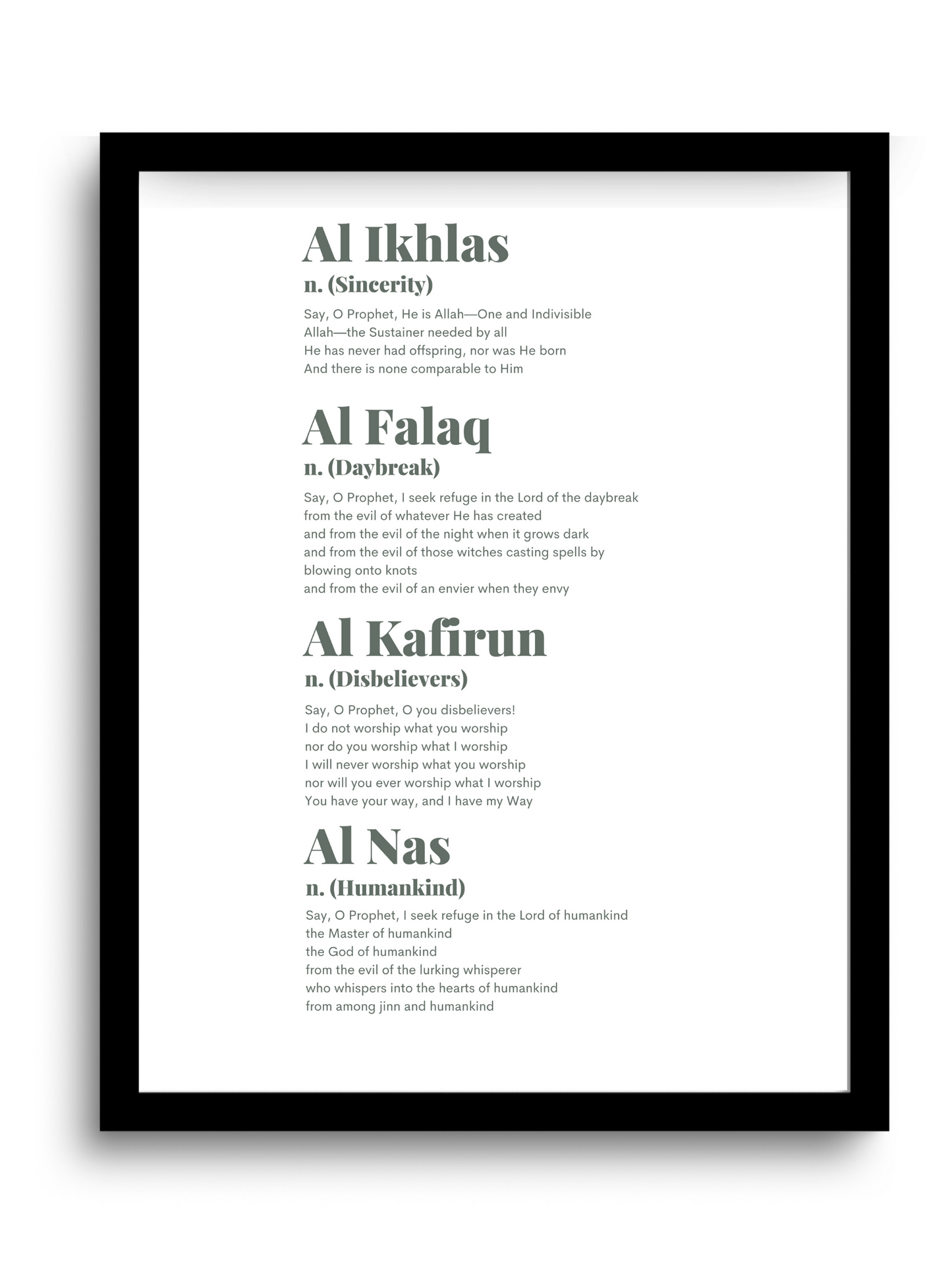 Al Ikhlas
n. (Sincerity)

Say, O Prophet, He is Allah—One and Indivisible
Allah—the Sustainer needed by all
He has never had offspring, nor was He born
And there is none comparable to Him

Al Falaq
n. (Daybreak)

Say, O Prophet, I seek refuge in the Lord of the daybreak
from the evil of whatever He has created
and from the evil of the night when it grows dark
and from the evil of those witches casting spells by
blowing onto knots
and from the evil of an envier when they envy

Al Kafirun
n. (Disbelievers)

Say, O Prophet, O you disbelievers!
I do not worship what you worship
nor do you worship what I worship
I will never worship what you worship
nor will you ever worship what I worship
You have your way, and I have my Way

Al Nas
n. (Humankind)

Say, O Prophet, I seek refuge in the Lord of humankind
the Master of humankind
the God of humankind
from the evil of the lurking whisperer
who whispers into the hearts of humankind
from among jinn and humankind